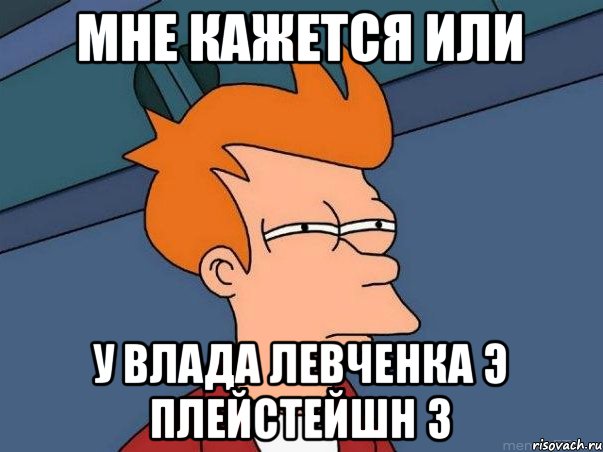 МНЕ КАЖЕТСЯ ИЛИ

У ВЛАДА ЛЕВЧЕНКА Э ПЛЕЙСТЕЙШН 3

risovach.ru